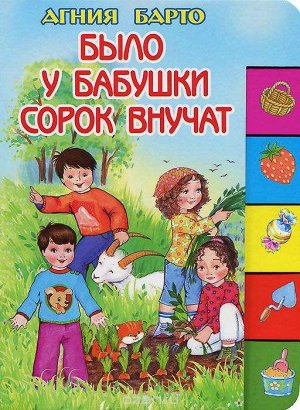 АГНИЯ БАРТО

БЫЛО У БАБУШКИ СОРОК ВНУЧАТ